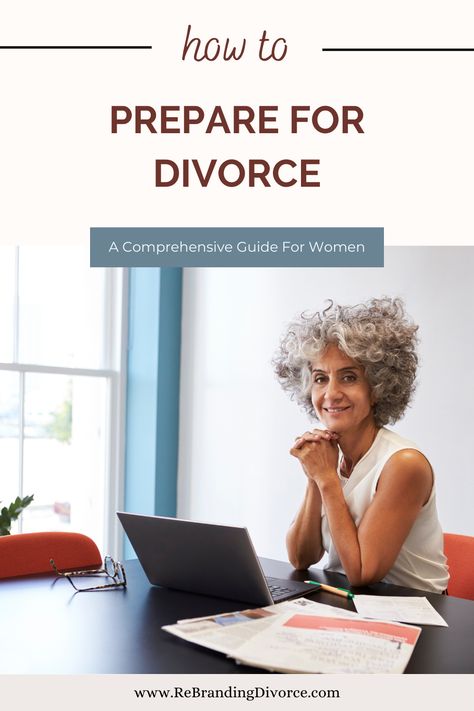 how to

PREPARE FOR DIVORCE

A Comprehensive Guide For Women

www.ReBrandingDivorce.com